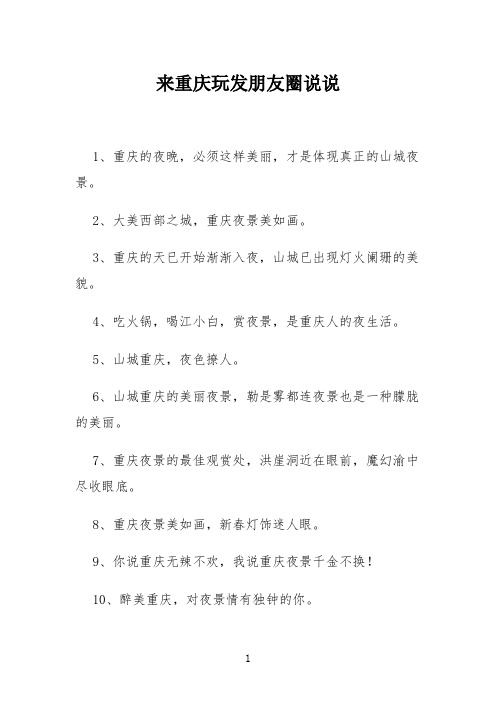 来重庆玩发朋友圈说说

1、重庆的夜晚，必须这样美丽，才是体现真正的山城夜景。

2、大美西部之城，重庆夜景美如画。

3、重庆的天已开始渐渐入夜，山城已出现灯火阑珊的美貌。

4、吃火锅，喝江小白，赏夜景，是重庆人的夜生活。

5、山城重庆，夜色撩人。

6、山城重庆的美丽夜景，勒是雾都连夜景也是一种朦胧的美丽。

7、重庆夜景的最佳观赏处，洪崖洞近在眼前，魔幻渝中尽收眼底。

8、重庆夜景美如画，新春灯饰迷人眼。

9、你说重庆无辣不欢，我说重庆夜景千金不换！

10、醉美重庆，对夜景情有独钟的你。

1